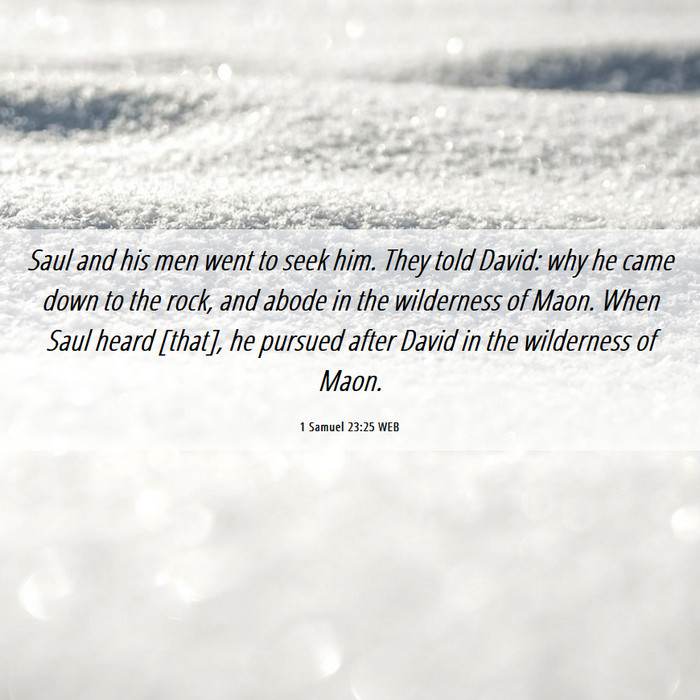 Saul and his men went to seek him. They told David: why he came down to the rock, and abode in the wilderness of Maon. When Saul heard [that], he pursued after David in the wilderness of Maon.

1 Samuel 23:25 WEB